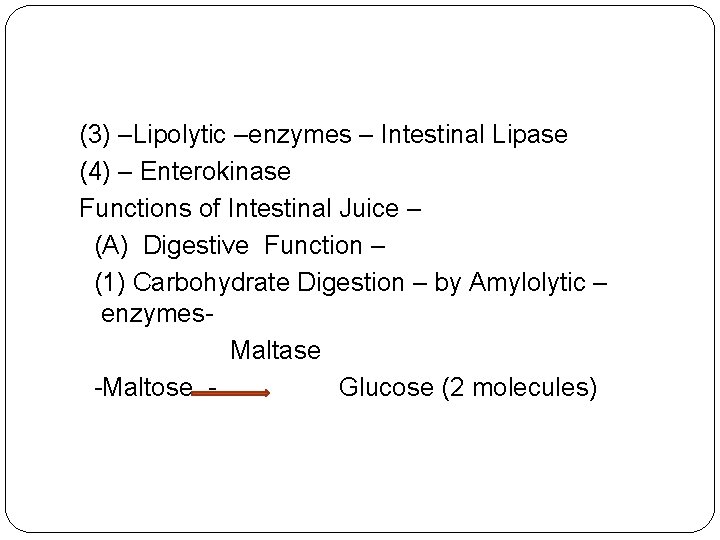 (3) –Lipolytic –enzymes – Intestinal Lipase

(4) – Enterokinase

Functions of Intestinal Juice –

(A) Digestive Function –

(1) Carbohydrate Digestion – by Amylolytic – enzymes-

Maltase

-Maltose - → Glucose (2 molecules)